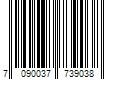 7 090037 739038